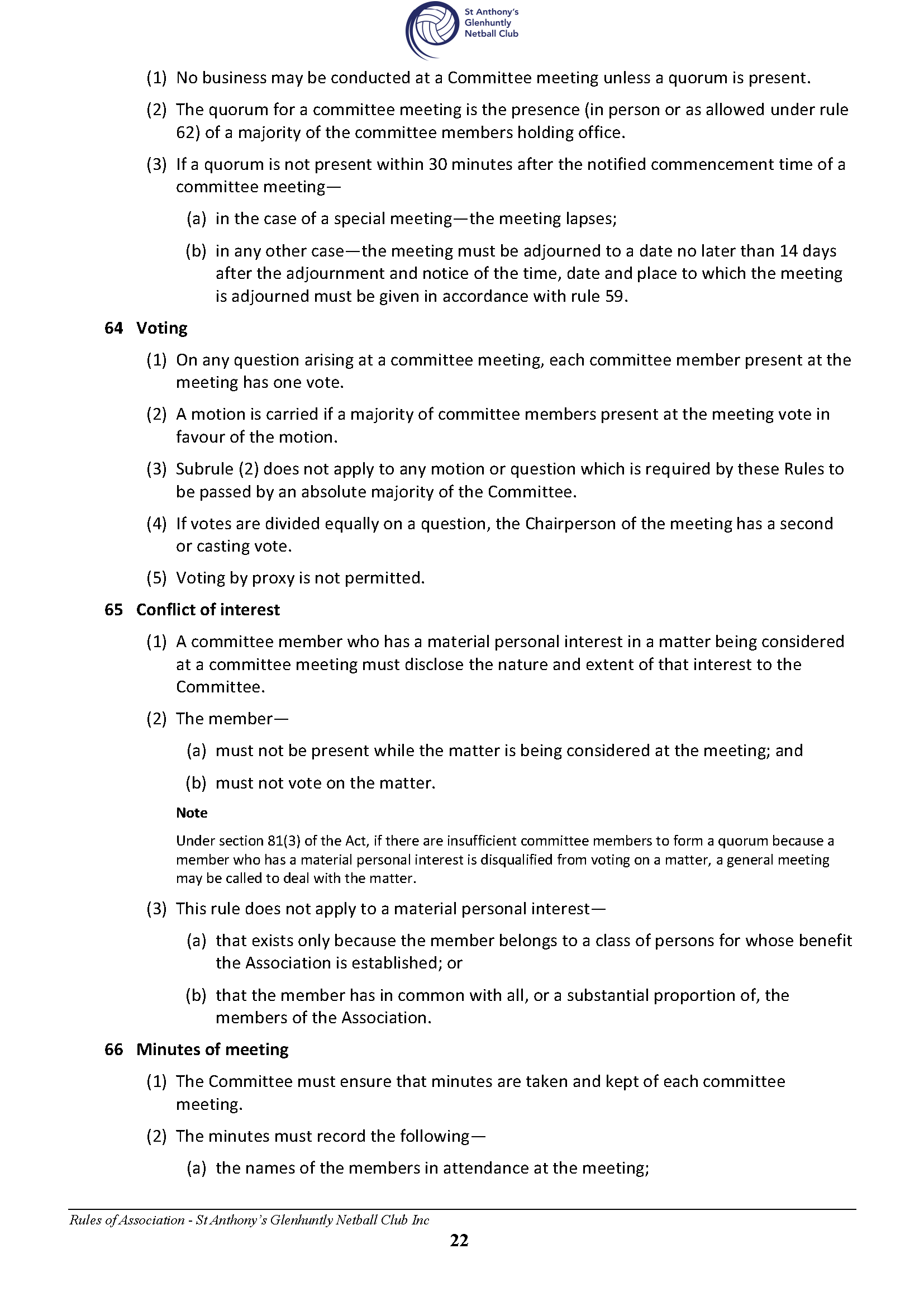 St Anthony's Glenhuntly Netball Club

(1) No business may be conducted at a Committee meeting unless a quorum is present.

(2) The quorum for a committee meeting is the presence (in person or as allowed under rule 62) of a majority of the committee members holding office.

(3) If a quorum is not present within 30 minutes after the notified commencement time of a committee meeting—

(a) in the case of a special meeting—the meeting lapses;

(b) in any other case—the meeting must be adjourned to a date no later than 14 days after the adjournment and notice of the time, date and place to which the meeting is adjourned must be given in accordance with rule 59.

64 Voting

(1) On any question arising at a committee meeting, each committee member present at the meeting has one vote.

(2) A motion is carried if a majority of committee members present at the meeting vote in favour of the motion.

(3) Subrule (2) does not apply to any motion or question which is required by these Rules to be passed by an absolute majority of the Committee.

(4) If votes are divided equally on a question, the Chairperson of the meeting has a second or casting vote.

(5) Voting by proxy is not permitted.

65 Conflict of interest

(1) A committee member who has a material personal interest in a matter being considered at a committee meeting must disclose the nature and extent of that interest to the Committee.

(2) The member—

(a) must not be present while the matter is being considered at the meeting; and

(b) must not vote on the matter.

Note

Under section 81(3) of the Act, if there are insufficient committee members to form a quorum because a member who has a material personal interest is disqualified from voting on a matter, a general meeting may be called to deal with the matter.

(3) This rule does not apply to a material personal interest—

(a) that exists only because the member belongs to a class of persons for whose benefit the Association is established; or

(b) that the member has in common with all, or a substantial proportion of, the members of the Association.

66 Minutes of meeting

(1) The Committee must ensure that minutes are taken and kept of each committee meeting.

(2) The minutes must record the following—

(a) the names of the members in attendance at the meeting;

Rules of Association - St Anthony's Glenhuntly Netball Club Inc

22